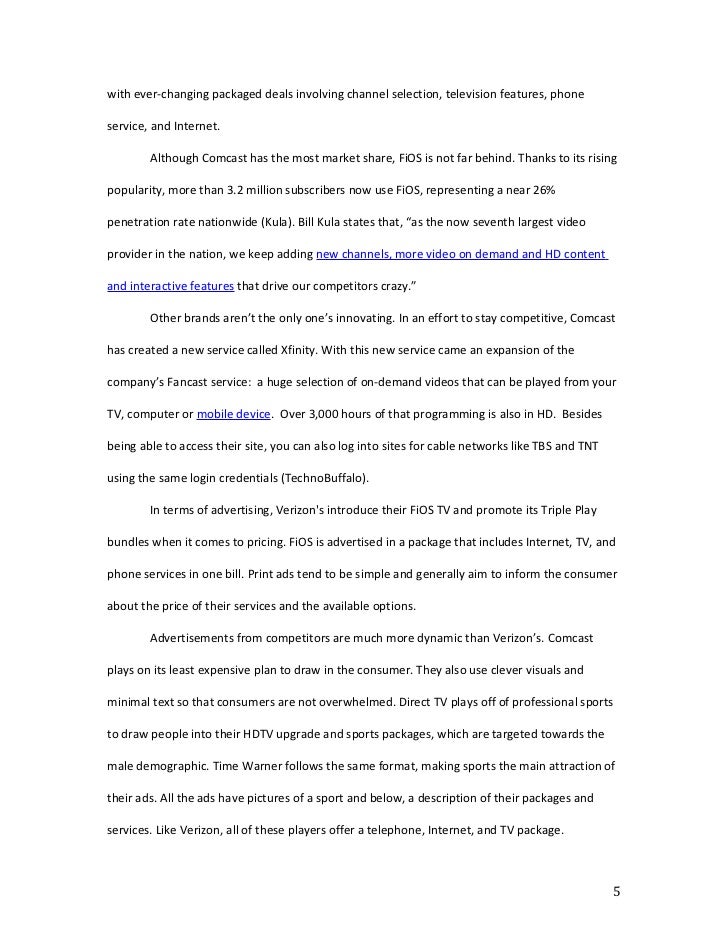 with ever-changing packaged deals involving channel selection, television features, phone service, and Internet.

Although Comcast has the most market share, FiOS is not far behind. Thanks to its rising popularity, more than 3.2 million subscribers now use FiOS, representing a near 26% penetration rate nationwide (Kula). Bill Kula states that, “as the now seventh largest video provider in the nation, we keep adding new channels, more video on demand and HD content and interactive features that drive our competitors crazy.”

Other brands aren’t the only one’s innovating. In an effort to stay competitive, Comcast has created a new service called Xfinity. With this new service came an expansion of the company’s Fancast service: a huge selection of on-demand videos that can be played from your TV, computer or mobile device. Over 3,000 hours of that programming is also in HD. Besides being able to access their site, you can also log into sites for cable networks like TBS and TNT using the same login credentials (TechnoBuffalo).

In terms of advertising, Verizon's introduce their FiOS TV and promote its Triple Play bundles when it comes to pricing. FiOS is advertised in a package that includes Internet, TV, and phone services in one bill. Print ads tend to be simple and generally aim to inform the consumer about the price of their services and the available options.

Advertisements from competitors are much more dynamic than Verizon’s. Comcast plays on its least expensive plan to draw in the consumer. They also use clever visuals and minimal text so that consumers are not overwhelmed. Direct TV plays off of professional sports to draw people into their HDTV upgrade and sports packages, which are targeted towards the male demographic. Time Warner follows the same format, making sports the main attraction of their ads. All the ads have pictures of a sport and below, a description of their packages and services. Like Verizon, all of these players offer a telephone, Internet, and TV package.

5